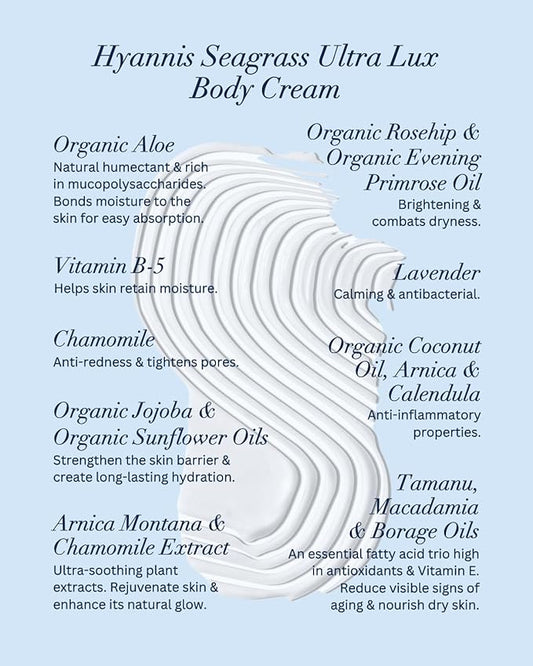 Hyannis Seagrass Ultra Lux Body Cream

Organic Aloe
Natural humectant & rich in mucopolysaccharides. Bonds moisture to the skin for easy absorption.

Vitamin B-5
Helps skin retain moisture.

Chamomile
Anti-redness & tightens pores.

Organic Jojoba & Organic Sunflower Oils
Strengthen the skin barrier & create long-lasting hydration.

Arnica Montana & Chamomile Extract
Ultra-soothing plant extracts. Rejuvenate skin & enhance its natural glow.

Organic Rosehip & Organic Evening Primrose Oil
Brightening & combats dryness.

Lavender
Calming & antibacterial.

Organic Coconut Oil, Arnica & Calendula
Anti-inflammatory properties.

Tamanu, Macadamia & Borage Oils
An essential fatty acid trio high in antioxidants & Vitamin E. Reduce visible signs of aging & nourish dry skin.